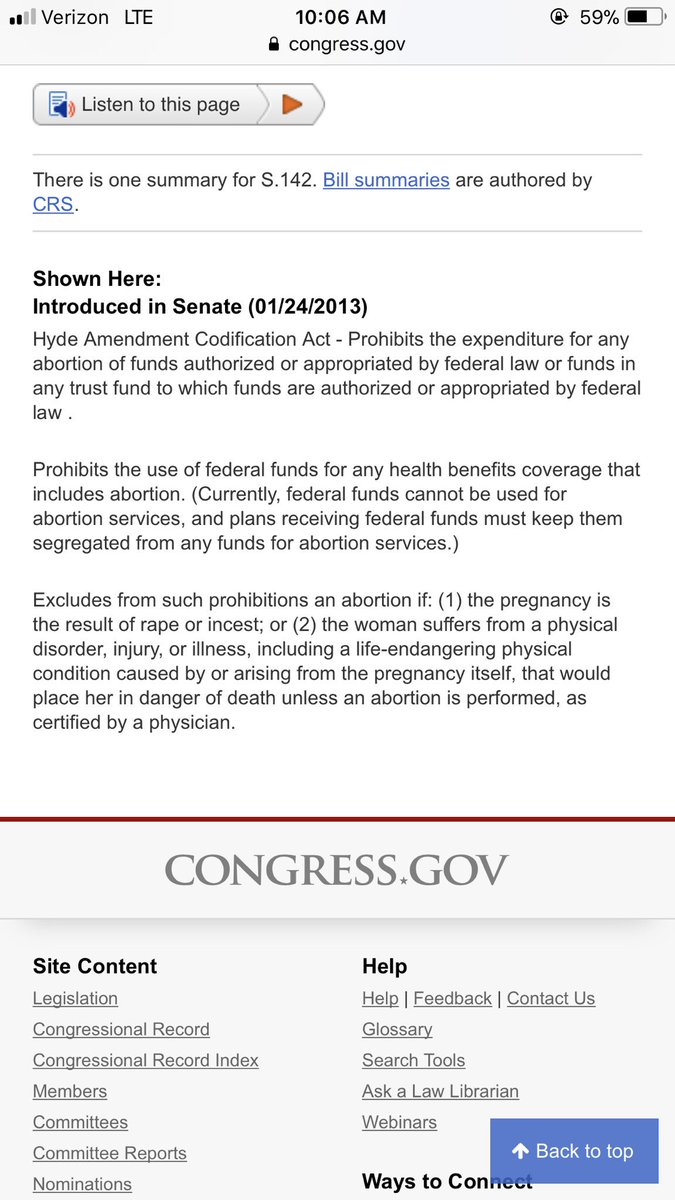 Verizon LTE 10:06 AM 59%
congress.gov

Listen to this page

There is one summary for S.142. Bill summaries are authored by CRS.

Shown Here:
Introduced in Senate (01/24/2013)
Hyde Amendment Codification Act - Prohibits the expenditure for any abortion of funds authorized or appropriated by federal law or funds in any trust fund to which funds are authorized or appropriated by federal law .

Prohibits the use of federal funds for any health benefits coverage that includes abortion. (Currently, federal funds cannot be used for abortion services, and plans receiving federal funds must keep them segregated from any funds for abortion services.)

Excludes from such prohibitions an abortion if: (1) the pregnancy is the result of rape or incest; or (2) the woman suffers from a physical disorder, injury, or illness, including a life-endangering physical condition caused by or arising from the pregnancy itself, that would place her in danger of death unless an abortion is performed, as certified by a physician.

CONGRESS.GOV

Site Content
Legislation
Congressional Record
Congressional Record Index
Members
Committees
Committee Reports
Nominations

Help
Help | Feedback | Contact Us
Glossary
Search Tools
Ask a Law Librarian
Webinars

Ways to Connect

Back to top